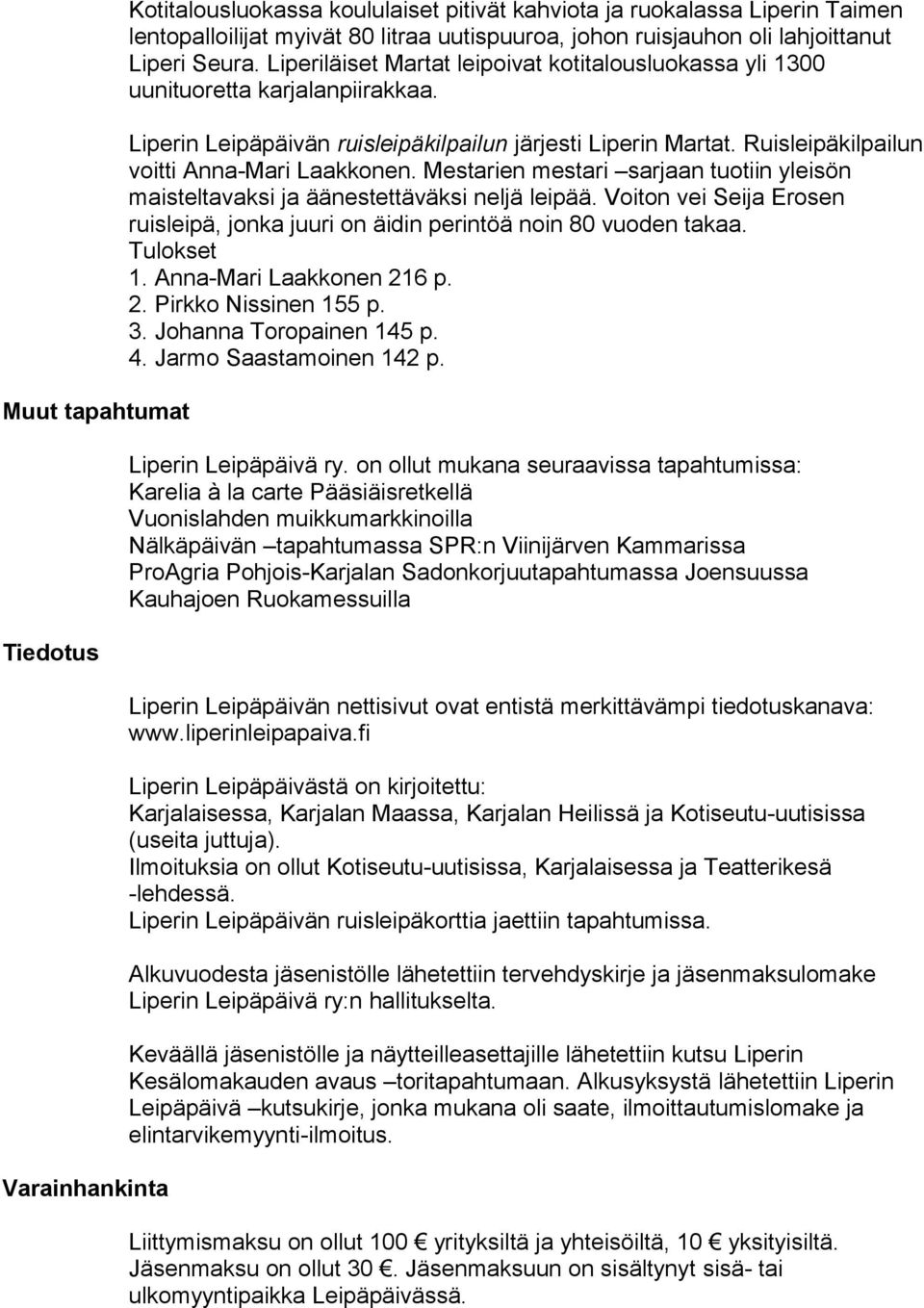 Kotitalousluokassa koululaiset pitivät kahviota ja ruokalassa Liperin Taimen lentopalloilijat myivät 80 litraa uutispuuroa, johon ruisjauhon oli lahjoittanut Liperi Seura. Liperiläiset Martat leipoivat kotitalousluokassa yli 1300 uunituoretta karjalanpiirakkaa.

Liperin Leipäpäivän ruisleipäkilpailun järjesti Liperin Martat. Ruisleipäkilpailun voitti Anna-Mari Laakkonen. Mestarien mestari –sarjaan tuotiin yleisön maisteltavaksi ja äänestettäväksi neljä leipää. Voiton vei Seija Erosen ruisleipä, jonka juuri on äidin perintöä noin 80 vuoden takaa.
Tulokset
1. Anna-Mari Laakkonen 216 p.
2. Pirkko Nissinen 155 p.
3. Johanna Toropainen 145 p.
4. Jarmo Saastamoinen 142 p.

Muut tapahtumat

Liperin Leipäpäivä ry. on ollut mukana seuraavissa tapahtumissa:
Karelia à la carte Pääsiäisretkellä
Vuonislahden muikkumarkkinoilla
Nälkäpäivän –tapahtumassa SPR:n Viinijärven Kammarissa
ProAgria Pohjois-Karjalan Sadonkorjuutapahtumassa Joensuussa
Kauhajoen Ruokamessuilla

Tiedotus

Liperin Leipäpäivän nettisivut ovat entistä merkittävämpi tiedotuskanava: www.liperinleipapaiva.fi

Liperin Leipäpäivästä on kirjoitettu:
Karjalaisessa, Karjalan Maassa, Karjalan Heilissä ja Kotiseutu-uutisissa (useita juttuja).
Ilmoituksia on ollut Kotiseutu-uutisissa, Karjalaisessa ja Teatterikesä -lehdessä.
Liperin Leipäpäivän ruisleipäkorttia jaettiin tapahtumissa.

Alkuvuodesta jäsenistölle lähetettiin tervehdyskirje ja jäsenmaksulomake Liperin Leipäpäivä ry:n hallitukselta.

Keväällä jäsenistölle ja näytteilleasettajille lähetettiin kutsu Liperin Kesälomakauden avaus –toritapahtumaan. Alkusyksystä lähetettiin Liperin Leipäpäivä –kutsukirje, jonka mukana oli saate, ilmoittautumislomake ja elintarvikemyynti-ilmoitus.

Varainhankinta

Liittymismaksu on ollut 100 € yrityksiltä ja yhteisöiltä, 10 € yksityisiltä. Jäsenmaksu on ollut 30 €. Jäsenmaksuun on sisältynyt sisä- tai ulkomyyntipaikka Leipäpäivässä.